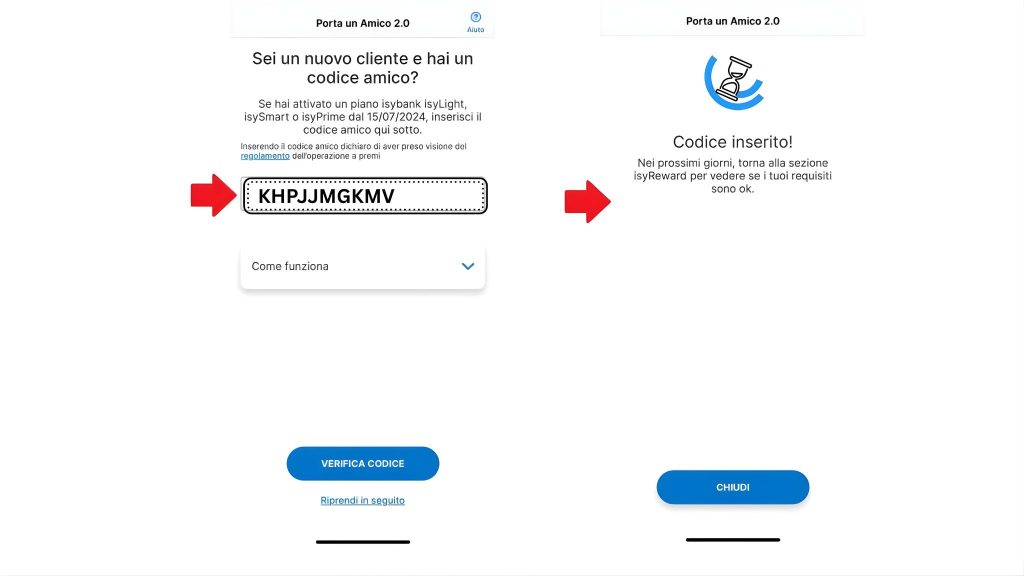 Porta un Amico 2.0

Aiuto

Sei un nuovo cliente e hai un codice amico?

Se hai attivato un piano isybank isyLight, isySmart o isyPrime dal 15/07/2024, inserisci il codice amico qui sotto.

Inserendo il codice amico dichiaro di aver preso visione del regolamento dell'operazione a premi

KHPJJMGKMV

Come funziona

VERIFICA CODICE

Riprendi in seguito

Porta un Amico 2.0

Codice inserito!

Nei prossimi giorni, torna alla sezione isyReward per vedere se i tuoi requisiti sono ok.

CHIUDI